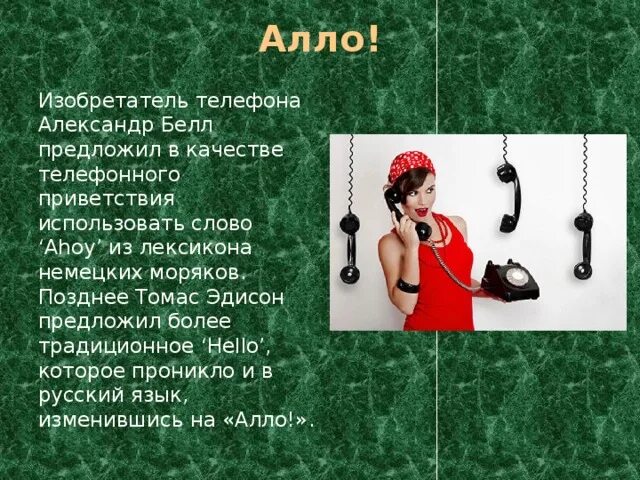 Алло!

Изобретатель телефона Александр Белл предложил в качестве телефонного приветствия использовать слово ‘Ahoy’ из лексикона немецких моряков. Позднее Томас Эдисон предложил более традиционное ‘Hello’, которое проникло и в русский язык, изменившись на «Алло!».